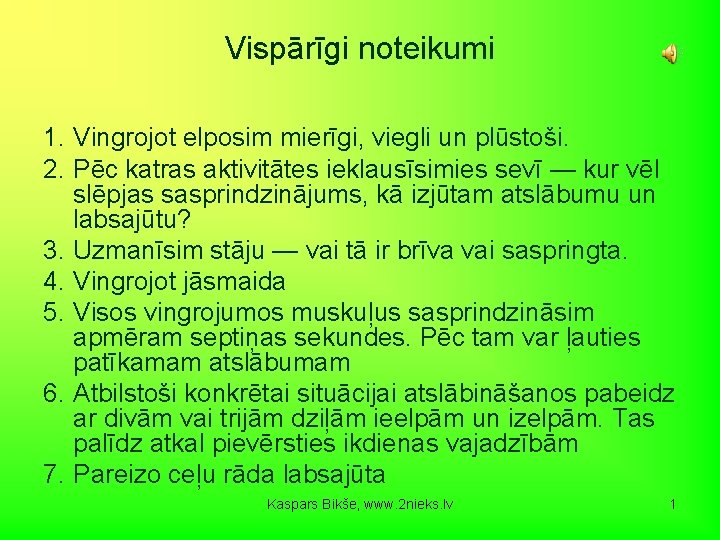 Vispārīgi noteikumi

1. Vingrojot elposim mierīgi, viegli un plūstoši.
2. Pēc katras aktivitātes ieklausīsimies sevī — kur vēl slēpjas sasprindzinājums, kā izjūtam atslābumu un labsajūtu?
3. Uzmanīsim stāju — vai tā ir brīva vai saspringta.
4. Vingrojot jāsmaida
5. Visos vingrojumos muskuļus sasprindzināsim apmēram septiņas sekundes. Pēc tam var ļauties patīkamam atslābumam
6. Atbilstoši konkrētai situācijai atslābināšanos pabeidz ar divām vai trijām dziļām ieelpām un izelpām. Tas palīdz atkal pievērsties ikdienas vajadzībām
7. Pareizo ceļu rāda labsajūta

Kaspars Bikše, www.2nieks.lv

1